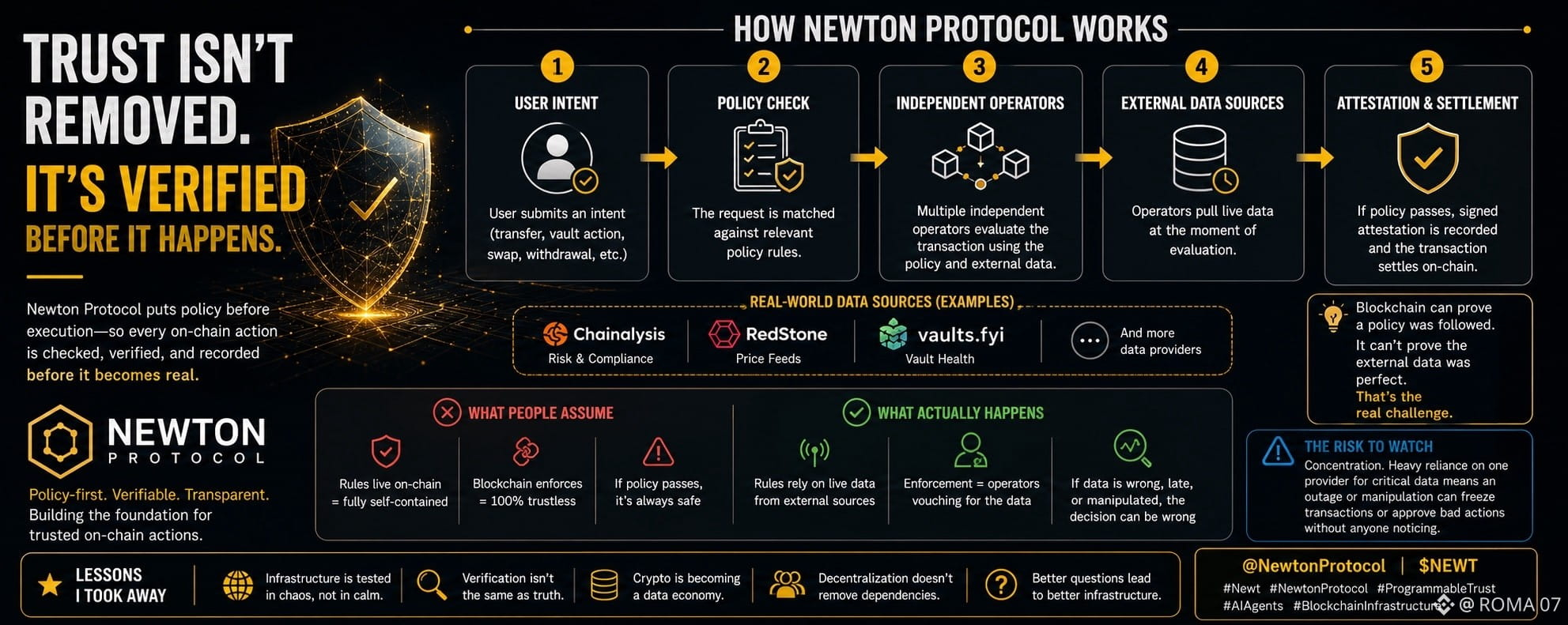 TRUST ISN'T REMOVED.
IT'S VERIFIED
BEFORE IT HAPPENS.

Newton Protocol puts policy before execution—so every on-chain action is checked, verified, and recorded before it becomes real.

NEWTON
PROTOCOL

Policy-first. Verifiable. Transparent.
Building the foundation for trusted on-chain actions.

HOW NEWTON PROTOCOL WORKS

1
USER INTENT
User submits an intent (transfer, vault action, swap, withdrawal, etc.)

2
POLICY CHECK
The request is matched against relevant policy rules.

3
INDEPENDENT OPERATORS
Multiple independent operators evaluate the transaction using the policy and external data.

4
EXTERNAL DATA SOURCES
Operators pull live data at the moment of evaluation.

5
ATTESTATION & SETTLEMENT
If policy passes, signed attestation is recorded and the transaction settles on-chain.

REAL-WORLD DATA SOURCES (EXAMPLES)
Chainalysis
Risk & Compliance
RedStone
Price Feeds
vaults.fyi
Vault Health
And more data providers

Blockchain can prove a policy was followed.
It can't prove the external data was perfect.
That's the real challenge.

WHAT PEOPLE ASSUME
Rules live on-chain = fully self-contained
Blockchain enforces = 100% trustless
If policy passes, it's always safe

WHAT ACTUALLY HAPPENS
Rules rely on live data from external sources
Enforcement = operators vouching for the data
If data is wrong, late, or manipulated, the decision can be wrong

THE RISK TO WATCH
Concentration. Heavy reliance on one provider for critical data means an outage or manipulation can freeze transactions or approve bad actions without anyone noticing.

LESSONS I TOOK AWAY
Infrastructure is tested in chaos, not in calm.
Verification isn't the same as truth.
Crypto is becoming a data economy.
Decentralization doesn't remove dependencies.
Better questions lead to better infrastructure.

@NewtonProtocol | $NEWT
#Newt #NewtonProtocol #ProgrammableTrust
#AIAgents #BlockchainInfrastructure

@ ROMA 07